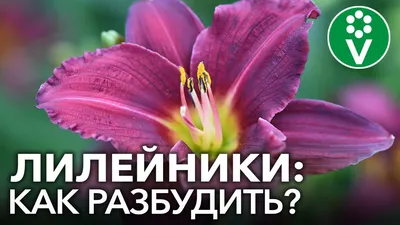 V

ЛИЛЕЙНИКИ:
КАК РАЗБУДИТЬ?